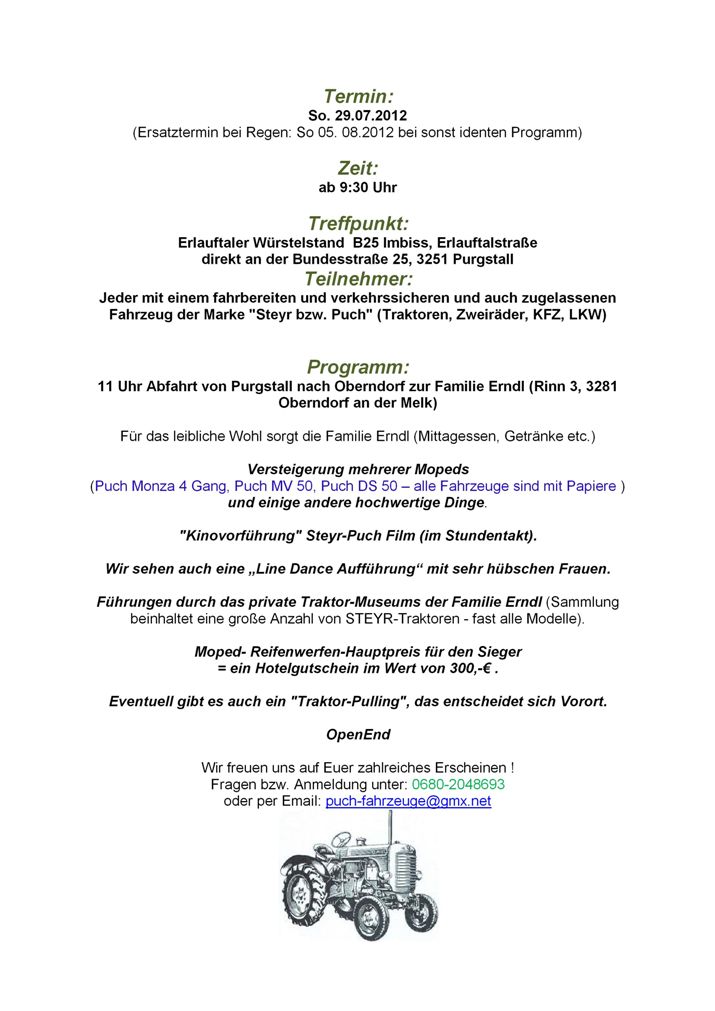 Termin:
So. 29.07.2012
(Ersatztermin bei Regen: So 05. 08.2012 bei sonst identen Programm)

Zeit:
ab 9:30 Uhr

Treffpunkt:
Erlauftaler Würstelstand B25 Imbiss, Erlauftalstraße
direkt an der Bundesstraße 25, 3251 Purgstall

Teilnehmer:
Jeder mit einem fahrbereiten und verkehrssicheren und auch zugelassenen Fahrzeug der Marke "Steyr bzw. Puch" (Traktoren, Zweiräder, KFZ, LKW)

Programm:
11 Uhr Abfahrt von Purgstall nach Oberndorf zur Familie Erndl (Rinn 3, 3281 Oberndorf an der Melk)

Für das leibliche Wohl sorgt die Familie Erndl (Mittagessen, Getränke etc.)

Versteigerung mehrerer Mopeds
(Puch Monza 4 Gang, Puch MV 50, Puch DS 50 – alle Fahrzeuge sind mit Papiere )
und einige andere hochwertige Dinge.

"Kinovorführung" Steyr-Puch Film (im Stundentakt).

Wir sehen auch eine „Line Dance Aufführung“ mit sehr hübschen Frauen.

Führungen durch das private Traktor-Museums der Familie Erndl (Sammlung beinhaltet eine große Anzahl von STEYR-Traktoren - fast alle Modelle).

Moped- Reifenwerfen-Hauptpreis für den Sieger
= ein Hotelgutschein im Wert von 300,-€ .

Eventuell gibt es auch ein "Traktor-Pulling", das entscheidet sich Vorort.

OpenEnd

Wir freuen uns auf Euer zahlreiches Erscheinen !
Fragen bzw. Anmeldung unter: 0680-2048693
oder per Email: puch-fahrzeuge@gmx.net